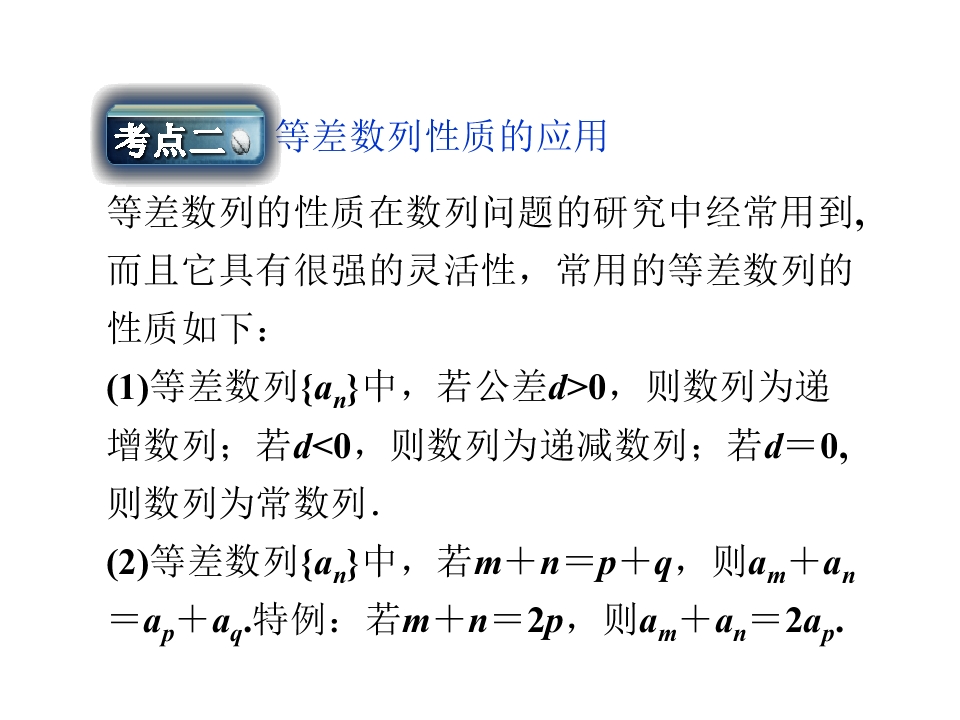 考点二 等差数列性质的应用

等差数列的性质在数列问题的研究中经常用到,而且它具有很强的灵活性，常用的等差数列的性质如下：

(1)等差数列$\{a_n\}$中，若公差$d>0$，则数列为递增数列；若$d<0$，则数列为递减数列；若$d=0$,则数列为常数列.

(2)等差数列$\{a_n\}$中，若$m+n=p+q$，则$a_m+a_n=a_p+a_q$.特例：若$m+n=2p$，则$a_m+a_n=2a_p$.